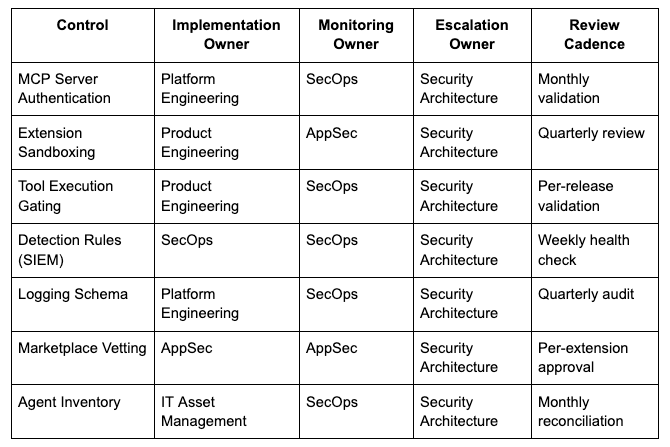 | Control | Implementation Owner | Monitoring Owner | Escalation Owner | Review Cadence |
|---|---|---|---|---|
| MCP Server Authentication | Platform Engineering | SecOps | Security Architecture | Monthly validation |
| Extension Sandboxing | Product Engineering | AppSec | Security Architecture | Quarterly review |
| Tool Execution Gating | Product Engineering | SecOps | Security Architecture | Per-release validation |
| Detection Rules (SIEM) | SecOps | SecOps | Security Architecture | Weekly health check |
| Logging Schema | Platform Engineering | SecOps | Security Architecture | Quarterly audit |
| Marketplace Vetting | AppSec | AppSec | Security Architecture | Per-extension approval |
| Agent Inventory | IT Asset Management | SecOps | Security Architecture | Monthly reconciliation |